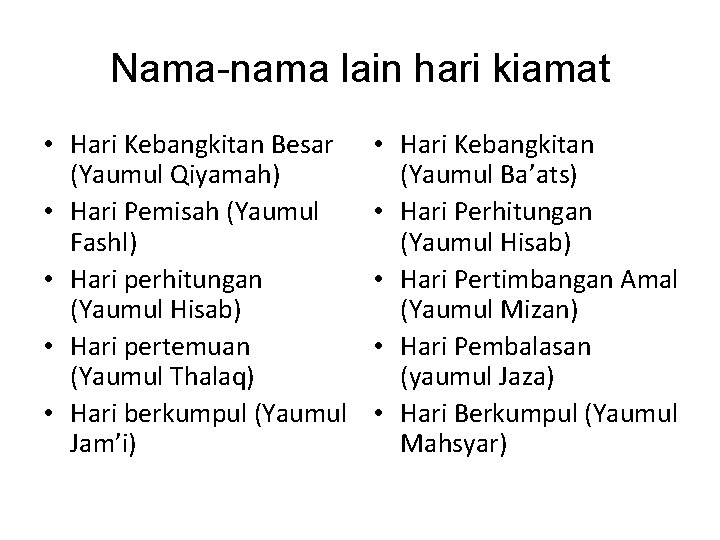 Nama-nama lain hari kiamat

• Hari Kebangkitan Besar (Yaumul Qiyamah)
• Hari Pemisah (Yaumul Fashl)
• Hari perhitungan (Yaumul Hisab)
• Hari pertemuan (Yaumul Thalaq)
• Hari berkumpul (Yaumul Jam'i)

• Hari Kebangkitan (Yaumul Ba'ats)
• Hari Perhitungan (Yaumul Hisab)
• Hari Pertimbangan Amal (Yaumul Mizan)
• Hari Pembalasan (yaumul Jaza)
• Hari Berkumpul (Yaumul Mahsyar)